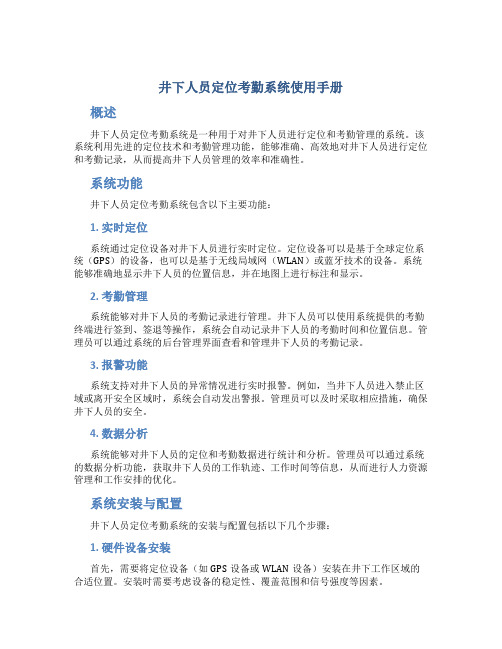 井下人员定位考勤系统使用手册

概述

井下人员定位考勤系统是一种用于对井下人员进行定位和考勤管理的系统。该系统利用先进的定位技术和考勤管理功能，能够准确、高效地对井下人员进行定位和考勤记录，从而提高井下人员管理的效率和准确性。

系统功能

井下人员定位考勤系统包含以下主要功能：

1. 实时定位

系统通过定位设备对井下人员进行实时定位。定位设备可以是基于全球定位系统（GPS）的设备，也可以是基于无线局域网（WLAN）或蓝牙技术的设备。系统能够准确地显示井下人员的位置信息，并在地图上进行标注和显示。

2. 考勤管理

系统能够对井下人员的考勤记录进行管理。井下人员可以使用系统提供的考勤终端进行签到、签退等操作，系统会自动记录井下人员的考勤时间和位置信息。管理员可以通过系统的后台管理界面查看和管理井下人员的考勤记录。

3. 报警功能

系统支持对井下人员的异常情况进行实时报警。例如，当井下人员进入禁止区域或离开安全区域时，系统会自动发出警报。管理员可以及时采取相应措施，确保井下人员的安全。

4. 数据分析

系统能够对井下人员的定位和考勤数据进行统计和分析。管理员可以通过系统的数据分析功能，获取井下人员的工作轨迹、工作时间等信息，从而进行人力资源管理和工作安排的优化。

系统安装与配置

井下人员定位考勤系统的安装与配置包括以下几个步骤：

1. 硬件设备安装

首先，需要将定位设备（如 GPS 设备或 WLAN 设备）安装在井下工作区域的合适位置。安装时需要考虑设备的稳定性、覆盖范围和信号强度等因素。